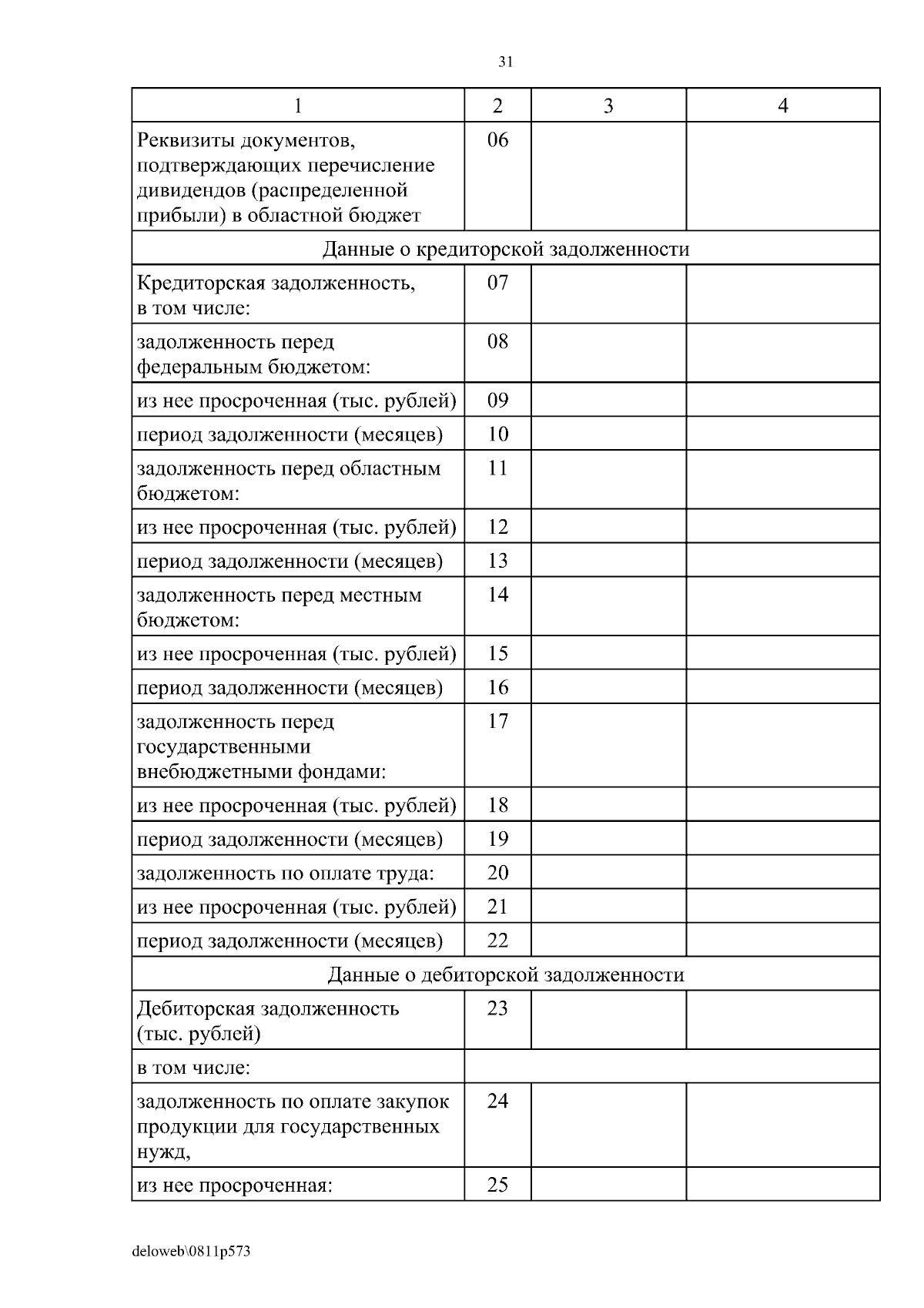 31

| 1 | 2 | 3 | 4 |
|---|---|---|---|
| Реквизиты документов, подтверждающих перечисление дивидендов (распределенной прибыли) в областной бюджет | 06 | | |
| Данные о кредиторской задолженности | | | |
| Кредиторская задолженность, в том числе: | 07 | | |
| задолженность перед федеральным бюджетом: | 08 | | |
| из нее просроченная (тыс. рублей) | 09 | | |
| период задолженности (месяцев) | 10 | | |
| задолженность перед областным бюджетом: | 11 | | |
| из нее просроченная (тыс. рублей) | 12 | | |
| период задолженности (месяцев) | 13 | | |
| задолженность перед местным бюджетом: | 14 | | |
| из нее просроченная (тыс. рублей) | 15 | | |
| период задолженности (месяцев) | 16 | | |
| задолженность перед государственными внебюджетными фондами: | 17 | | |
| из нее просроченная (тыс. рублей) | 18 | | |
| период задолженности (месяцев) | 19 | | |
| задолженность по оплате труда: | 20 | | |
| из нее просроченная (тыс. рублей) | 21 | | |
| период задолженности (месяцев) | 22 | | |
| Данные о дебиторской задолженности | | | |
| Дебиторская задолженность (тыс. рублей) | 23 | | |
| в том числе: | | | |
| задолженность по оплате закупок продукции для государственных нужд, | 24 | | |
| из нее просроченная: | 25 | | |

deloweb\0811p573